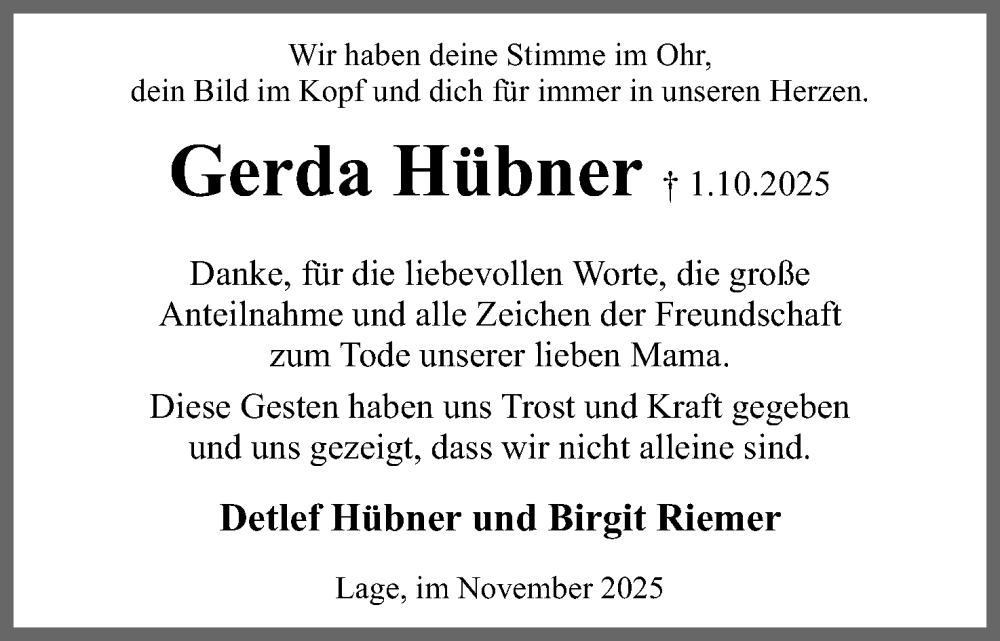 Wir haben deine Stimme im Ohr,
dein Bild im Kopf und dich für immer in unseren Herzen.

Gerda Hübner † 1.10.2025

Danke, für die liebevollen Worte, die große Anteilnahme und alle Zeichen der Freundschaft zum Tode unserer lieben Mama.

Diese Gesten haben uns Trost und Kraft gegeben und uns gezeigt, dass wir nicht alleine sind.

Detlef Hübner und Birgit Riemer

Lage, im November 2025